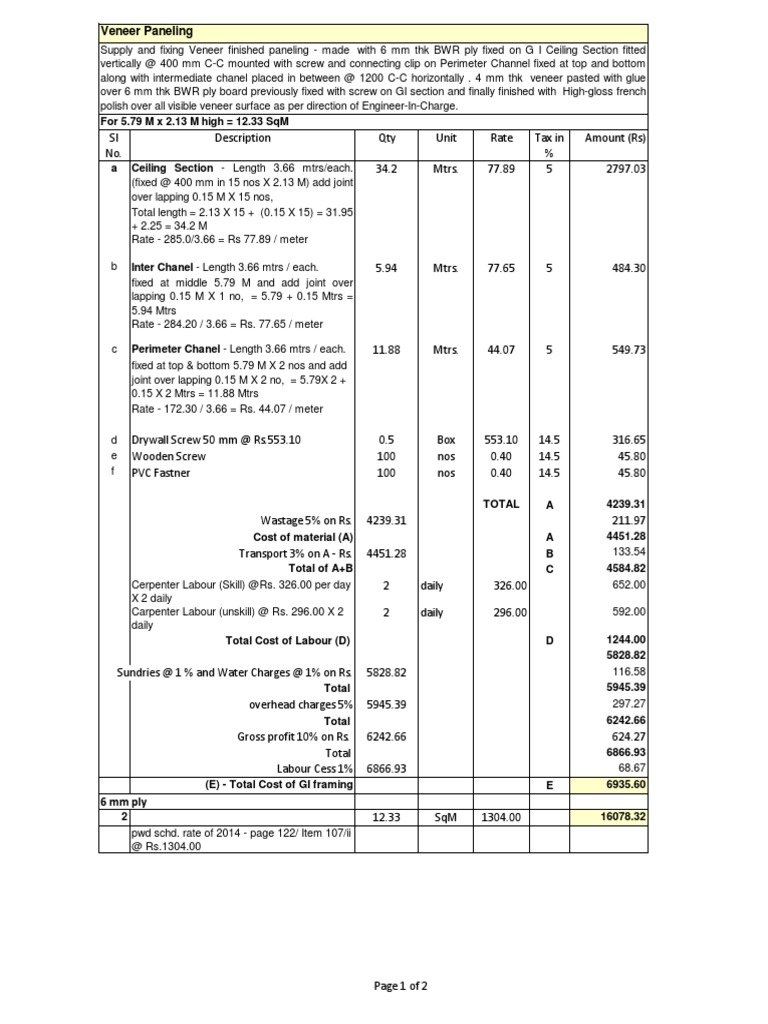 Veneer Paneling

Supply and fixing Veneer finished paneling - made with 6 mm thk BWR ply fixed on G I Ceiling Section fitted vertically @ 400 mm C-C mounted with screw and connecting clip on Perimeter Channel fixed at top and bottom along with intermediate chanel placed in between @ 1200 C-C horizontally . 4 mm thk veneer pasted with glue over 6 mm thk BWR ply board previously fixed with screw on GI section and finally finished with High-gloss french polish over all visible veneer surface as per direction of Engineer-In-Charge.

For 5.79 M x 2.13 M high = 12.33 SqM

| Sl No. | Description | Qty | Unit | Rate | Tax in % | Amount (Rs) |
|---|---|---|---|---|---|---|
| a | Ceiling Section - Length 3.66 mtrs/each. (fixed @ 400 mm in 15 nos X 2.13 M) add joint over lapping 0.15 M X 15 nos, Total length = 2.13 X 15 + (0.15 X 15) = 31.95 + 2.25 = 34.2 M Rate - 285.0/3.66 = Rs 77.89 / meter | 34.2 | Mtrs. | 77.89 | 5 | 2797.03 |
| b | Inter Chanel - Length 3.66 mtrs / each. fixed at middle 5.79 M and add joint over lapping 0.15 M X 1 no, = 5.79 + 0.15 Mtrs = 5.94 Mtrs Rate - 284.20 / 3.66 = Rs. 77.65 / meter | 5.94 | Mtrs. | 77.65 | 5 | 484.30 |
| c | Perimeter Chanel - Length 3.66 mtrs / each. fixed at top & bottom 5.79 M X 2 nos and add joint over lapping 0.15 M X 2 no, = 5.79X 2 + 0.15 X 2 Mtrs = 11.88 Mtrs Rate - 172.30 / 3.66 = Rs. 44.07 / meter | 11.88 | Mtrs. | 44.07 | 5 | 549.73 |
| d | Drywall Screw 50 mm @ Rs.553.10 | 0.5 | Box | 553.10 | 14.5 | 316.65 |
| e | Wooden Screw | 100 | nos | 0.40 | 14.5 | 45.80 |
| f | PVC Fastner | 100 | nos | 0.40 | 14.5 | 45.80 |
| | | | | TOTAL | A | 4239.31 |
| | Wastage 5% on Rs. | 4239.31 | | | | 211.97 |
| | Cost of material (A) | | | | A | 4451.28 |
| | Transport 3% on A - Rs. | 4451.28 | | | B | 133.54 |
| | Total of A+B | | | | C | 4584.82 |
| | Cerpenter Labour (Skill) @Rs. 326.00 per day X 2 daily | 2 | daily | 326.00 | | 652.00 |
| | Carpenter Labour (unskill) @ Rs. 296.00 X 2 daily | 2 | daily | 296.00 | | 592.00 |
| | Total Cost of Labour (D) | | | | D | 1244.00 |
| | | | | | | 5828.82 |
| | Sundries @ 1 % and Water Charges @ 1% on Rs. | 5828.82 | | | | 116.58 |
| | Total | | | | | 5945.39 |
| | overhead charges 5% | 5945.39 | | | | 297.27 |
| | Total | | | | | 6242.66 |
| | Gross profit 10% on Rs. | 6242.66 | | | | 624.27 |
| | Total | | | | | 6866.93 |
| | Labour Cess 1% | 6866.93 | | | | 68.67 |
| | (E) - Total Cost of GI framing | | | | E | 6935.60 |
| 6 mm ply | | | | | | |
| 2 | | 12.33 | SqM | 1304.00 | | 16078.32 |
| | pwd schd. rate of 2014 - page 122/ Item 107/ii @ Rs.1304.00 | | | | | |

Page 1 of 2